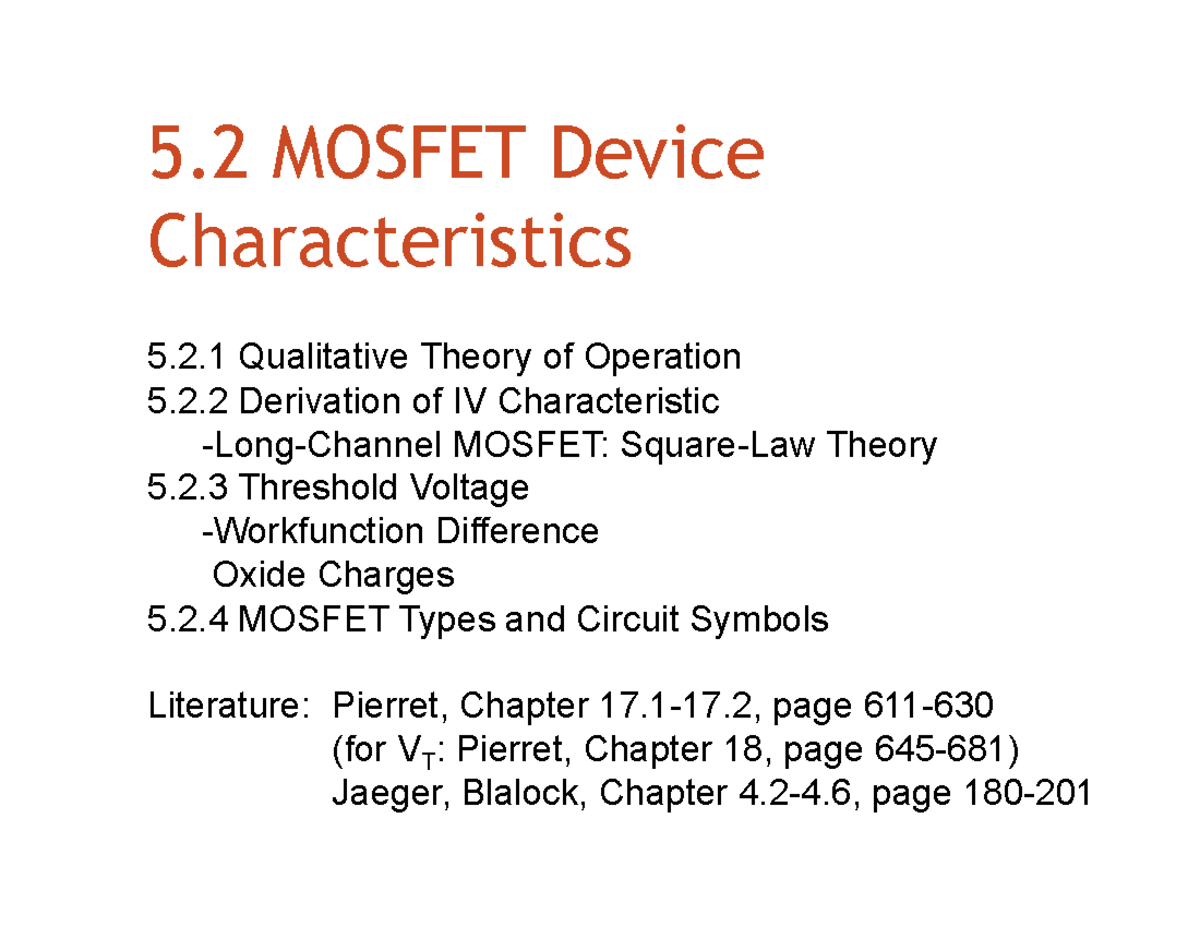 5.2 MOSFET Device Characteristics

5.2.1 Qualitative Theory of Operation
5.2.2 Derivation of IV Characteristic
-Long-Channel MOSFET: Square-Law Theory
5.2.3 Threshold Voltage
-Workfunction Difference
Oxide Charges
5.2.4 MOSFET Types and Circuit Symbols

Literature: Pierret, Chapter 17.1-17.2, page 611-630
(for $V_T$: Pierret, Chapter 18, page 645-681)
Jaeger, Blalock, Chapter 4.2-4.6, page 180-201